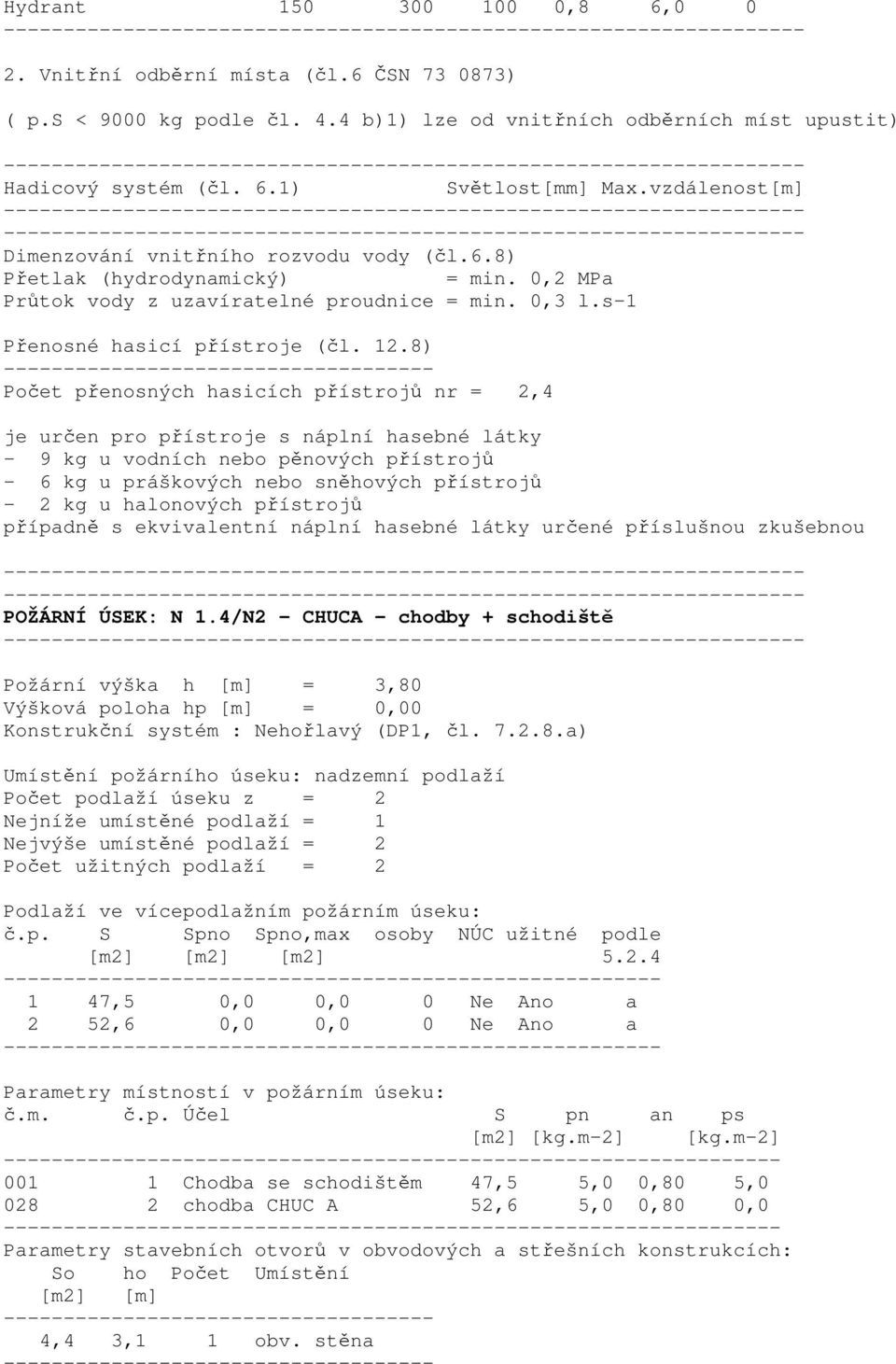 Hydrant 150 300 100 0,8 6,0 0
-------------------------------------------------------------------

2. Vnitřní odběrní místa (čl.6 ČSN 73 0873)

( p.S < 9000 kg podle čl. 4.4 b)1) lze od vnitřních odběrních míst upustit)
-------------------------------------------------------------------
Hadicový systém (čl. 6.1) Světlost[mm] Max.vzdálenost[m]
-------------------------------------------------------------------
-------------------------------------------------------------------
Dimenzování vnitřního rozvodu vody (čl.6.8)
Přetlak (hydrodynamický) = min. 0,2 MPa
Průtok vody z uzavíratelné proudnice = min. 0,3 l.s-1

Přenosné hasicí přístroje (čl. 12.8)
------------------------------------
Počet přenosných hasicích přístrojů nr = 2,4

je určen pro přístroje s náplní hasebné látky
- 9 kg u vodních nebo pěnových přístrojů
- 6 kg u práškových nebo sněhových přístrojů
- 2 kg u halonových přístrojů
případně s ekvivalentní náplní hasebné látky určené příslušnou zkušebnou

-------------------------------------------------------------------
-------------------------------------------------------------------
POŽÁRNÍ ÚSEK: N 1.4/N2 - CHUCA - chodby + schodiště
-------------------------------------------------------------------

Požární výška h [m] = 3,80
Výšková poloha hp [m] = 0,00
Konstrukční systém : Nehořlavý (DP1, čl. 7.2.8.a)

Umístění požárního úseku: nadzemní podlaží
Počet podlaží úseku z = 2
Nejníže umístěné podlaží = 1
Nejvýše umístěné podlaží = 2
Počet užitných podlaží = 2

Podlaží ve vícepodlažním požárním úseku:
| č.p. | S [m2] | Spno [m2] | Spno,max [m2] | osoby | NÚC | užitné | podle 5.2.4 |
|---|---|---|---|---|---|---|---|
| 1 | 47,5 | 0,0 | 0,0 | 0 | Ne | Ano | a |
| 2 | 52,6 | 0,0 | 0,0 | 0 | Ne | Ano | a |

Parametry místností v požárním úseku:
| č.m. | č.p. | Účel | S [m2] | pn [kg.m-2] | an | ps [kg.m-2] |
|---|---|---|---|---|---|---|
| 001 | 1 | Chodba se schodištěm | 47,5 | 5,0 | 0,80 | 5,0 |
| 028 | 2 | chodba CHUC A | 52,6 | 5,0 | 0,80 | 0,0 |

Parametry stavebních otvorů v obvodových a střešních konstrukcích:
| So [m2] | ho [m] | Počet | Umístění |
|---|---|---|---|
| 4,4 | 3,1 | 1 | obv. stěna |